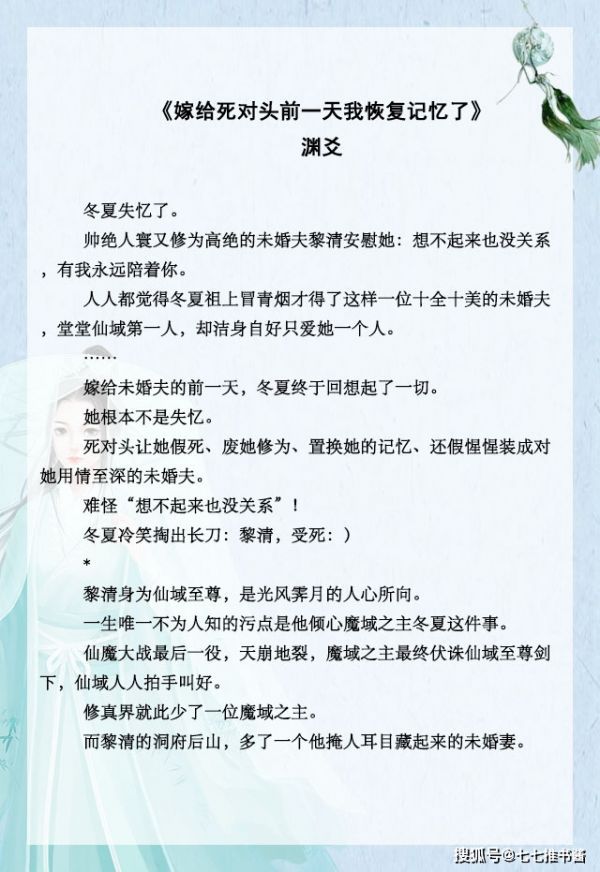 《嫁给死对头前一天我恢复记忆了》
渊爻

冬夏失忆了。

帅绝人寰又修为高绝的未婚夫黎清安慰她：想不起来也没关系，有我永远陪着你。

人人都觉得冬夏祖上冒青烟才得了这样一位十全十美的未婚夫，堂堂仙域第一人，却洁身自好只爱她一个人。

……

嫁给未婚夫的前一天，冬夏终于回想起了一切。

她根本不是失忆。

死对头让她假死、废她修为、置换她的记忆、还假惺惺装成对她用情至深的未婚夫。

难怪“想不起来也没关系”！

冬夏冷笑掏出长刀：黎清，受死：）

*

黎清身为仙域至尊，是光风霁月的人心所向。

一生唯一不为人知的污点是他倾心魔域之主冬夏这件事。

仙魔大战最后一役，天崩地裂，魔域之主最终伏诛仙域至尊剑下，仙域人人拍手叫好。

修真界就此少了一位魔域之主。

而黎清的洞府后山，多了一个他掩人耳目藏起来的未婚妻。

搜狐号@七七推书酱